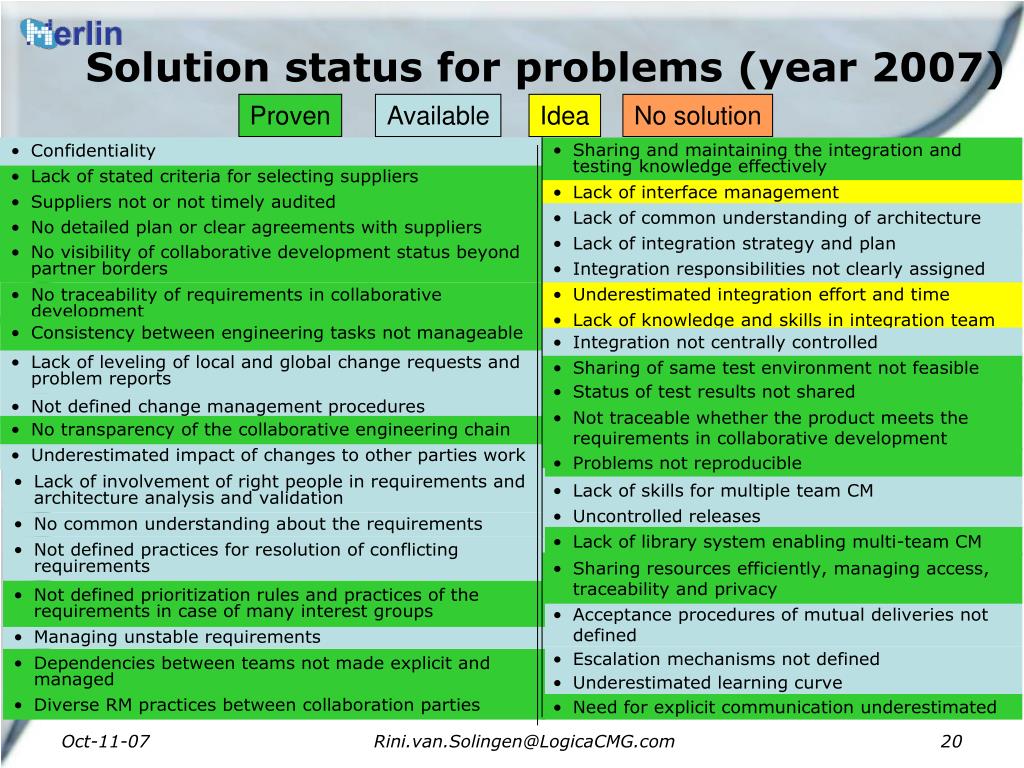 Merlin

Solution status for problems (year 2007)

Proven Available Idea No solution

• Confidentiality
• Lack of stated criteria for selecting suppliers
• Suppliers not or not timely audited
• No detailed plan or clear agreements with suppliers
• No visibility of collaborative development status beyond partner borders
• No traceability of requirements in collaborative development
• Consistency between engineering tasks not manageable
• Lack of leveling of local and global change requests and problem reports
• Not defined change management procedures
• No transparency of the collaborative engineering chain
• Underestimated impact of changes to other parties work
• Lack of involvement of right people in requirements and architecture analysis and validation
• No common understanding about the requirements
• Not defined practices for resolution of conflicting requirements
• Not defined prioritization rules and practices of the requirements in case of many interest groups
• Managing unstable requirements
• Dependencies between teams not made explicit and managed
• Diverse RM practices between collaboration parties

• Sharing and maintaining the integration and testing knowledge effectively
• Lack of interface management
• Lack of common understanding of architecture
• Lack of integration strategy and plan
• Integration responsibilities not clearly assigned
• Underestimated integration effort and time
• Lack of knowledge and skills in integration team
• Integration not centrally controlled
• Sharing of same test environment not feasible
• Status of test results not shared
• Not traceable whether the product meets the requirements in collaborative development
• Problems not reproducible
• Lack of skills for multiple team CM
• Uncontrolled releases
• Lack of library system enabling multi-team CM
• Sharing resources efficiently, managing access, traceability and privacy
• Acceptance procedures of mutual deliveries not defined
• Escalation mechanisms not defined
• Underestimated learning curve
• Need for explicit communication underestimated

Oct-11-07 Rini.van.Solingen@LogicaCMG.com 20